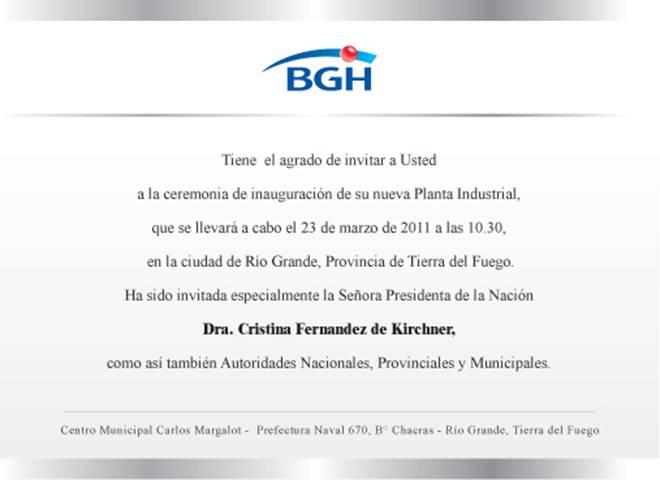 BGH

Tiene el agrado de invitar a Usted

a la ceremonia de inauguración de su nueva Planta Industrial,

que se llevará a cabo el 23 de marzo de 2011 a las 10.30,

en la ciudad de Río Grande, Provincia de Tierra del Fuego.

Ha sido invitada especialmente la Señora Presidenta de la Nación

Dra. Cristina Fernandez de Kirchner,

como así también Autoridades Nacionales, Provinciales y Municipales.

Centro Municipal Carlos Margalot - Prefectura Naval 670, B° Chacras - Río Grande, Tierra del Fuego